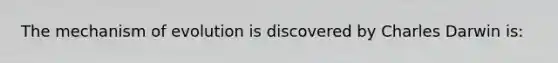 The mechanism of evolution is discovered by Charles Darwin is: